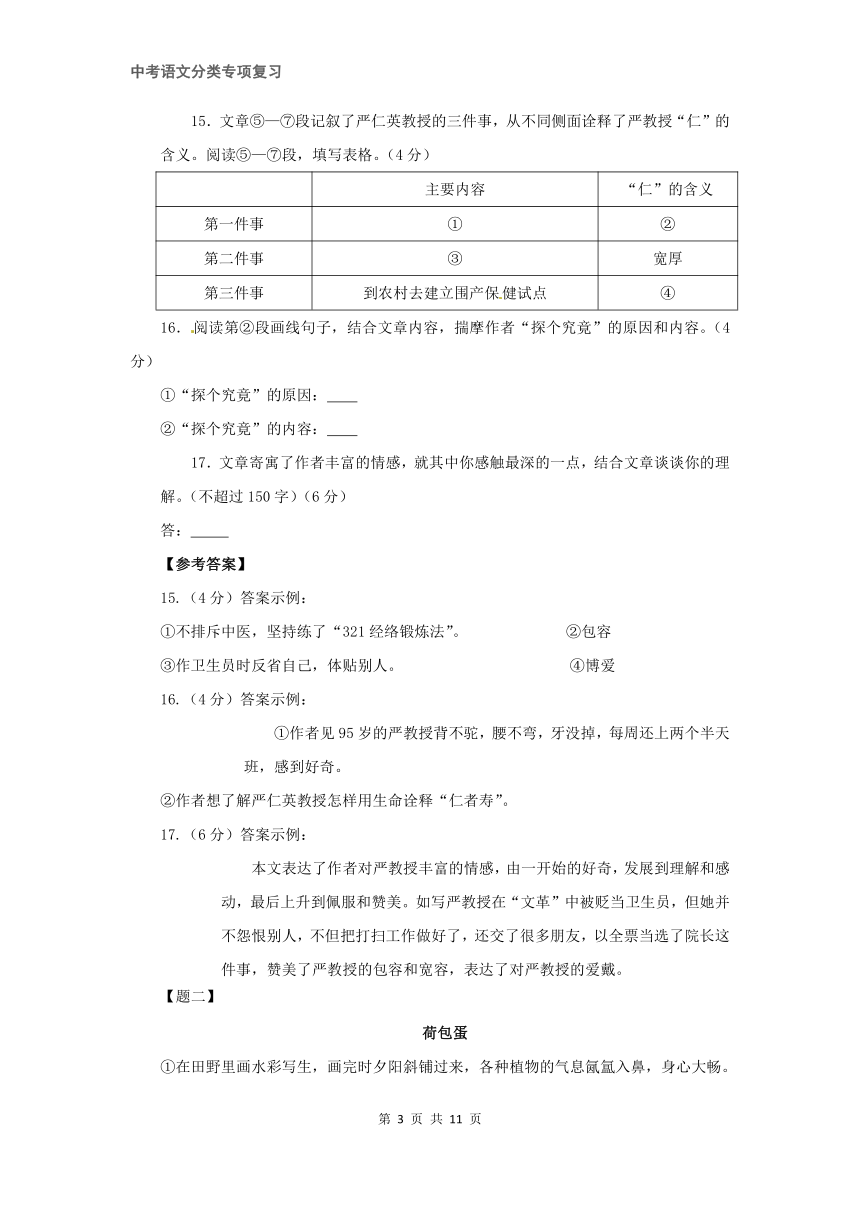 中考语文分类专项复习

15．文章⑤—⑦段记叙了严仁英教授的三件事，从不同侧面诠释了严教授“仁”的含义。阅读⑤—⑦段，填写表格。（4分）

| | 主要内容 | “仁”的含义 |
|---|---|---|
| 第一件事 | ① | ② |
| 第二件事 | ③ | 宽厚 |
| 第三件事 | 到农村去建立围产保健试点 | ④ |

16．阅读第②段画线句子，结合文章内容，揣摩作者“探个究竟”的原因和内容。（4分）

①“探个究竟”的原因：____

②“探个究竟”的内容：____

17．文章寄寓了作者丰富的情感，就其中你感触最深的一点，结合文章谈谈你的理解。（不超过150字）（6分）

答：_____

【参考答案】

15.（4分）答案示例：

①不排斥中医，坚持练了“321经络锻炼法”。 ②包容

③作卫生员时反省自己，体贴别人。 ④博爱

16.（4分）答案示例：

①作者见95岁的严教授背不驼，腰不弯，牙没掉，每周还上两个半天班，感到好奇。

②作者想了解严仁英教授怎样用生命诠释“仁者寿”。

17.（6分）答案示例：

本文表达了作者对严教授丰富的情感，由一开始的好奇，发展到理解和感动，最后上升到佩服和赞美。如写严教授在“文革”中被贬当卫生员，但她并不怨恨别人，不但把打扫工作做好了，还交了很多朋友，以全票当选了院长这件事，赞美了严教授的包容和宽容，表达了对严教授的爱戴。

【题二】

荷包蛋

①在田野里画水彩写生，画完时夕阳斜铺过来，各种植物的气息氤氲入鼻，身心大畅。

第 3 页 共 11 页